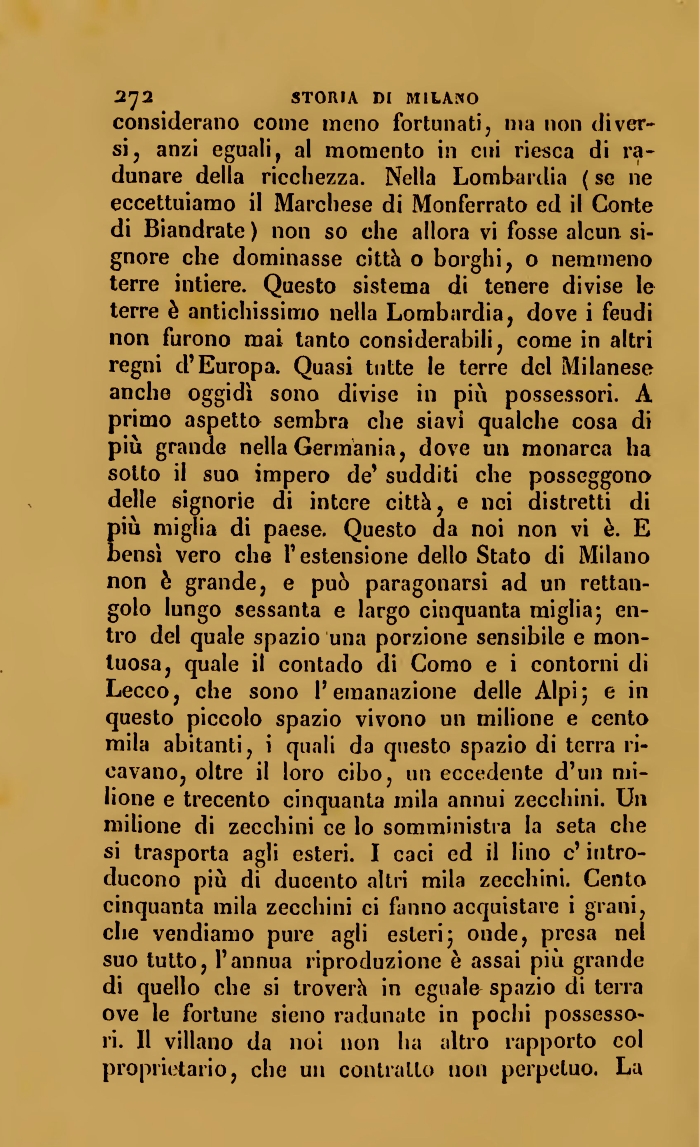 272 STORIA DI MILANO

considerano come meno fortunati, ma non diversi, anzi eguali, al momento in cui riesca di radunare della ricchezza. Nella Lombardia (se ne eccettuiamo il Marchese di Monferrato ed il Conte di Biandrate) non so che allora vi fosse alcun signore che dominasse città o borghi, o nemmeno terre intiere. Questo sistema di tenere divise le terre è antichissimo nella Lombardia, dove i feudi non furono mai tanto considerabili, come in altri regni d'Europa. Quasi tutte le terre del Milanese anche oggidì sono divise in più possessori. A primo aspetto sembra che siavi qualche cosa di più grande nella Germania, dove un monarca ha sotto il suo impero de' sudditi che posseggono delle signorie di intere città, e nei distretti di più miglia di paese. Questo da noi non vi è. E bensì vero che l'estensione dello Stato di Milano non è grande, e può paragonarsi ad un rettangolo lungo sessanta e largo cinquanta miglia; entro del quale spazio una porzione sensibile e montuosa, quale il contado di Como e i contorni di Lecco, che sono l'emanazione delle Alpi; e in questo piccolo spazio vivono un milione e cento mila abitanti, i quali da questo spazio di terra ricavano, oltre il loro cibo, un eccedente d'un milione e trecento cinquanta mila annui zecchini. Un milione di zecchini ce lo somministra la seta che si trasporta agli esteri. I caci ed il lino c'introducono più di ducento altri mila zecchini. Cento cinquanta mila zecchini ci fanno acquistare i grani, che vendiamo pure agli esteri; onde, presa nel suo tutto, l'annua riproduzione è assai più grande di quello che si troverà in eguale spazio di terra ove le fortune sieno radunate in pochi possessori. Il villano da noi non ha altro rapporto col proprietario, che un contratto non perpetuo. La